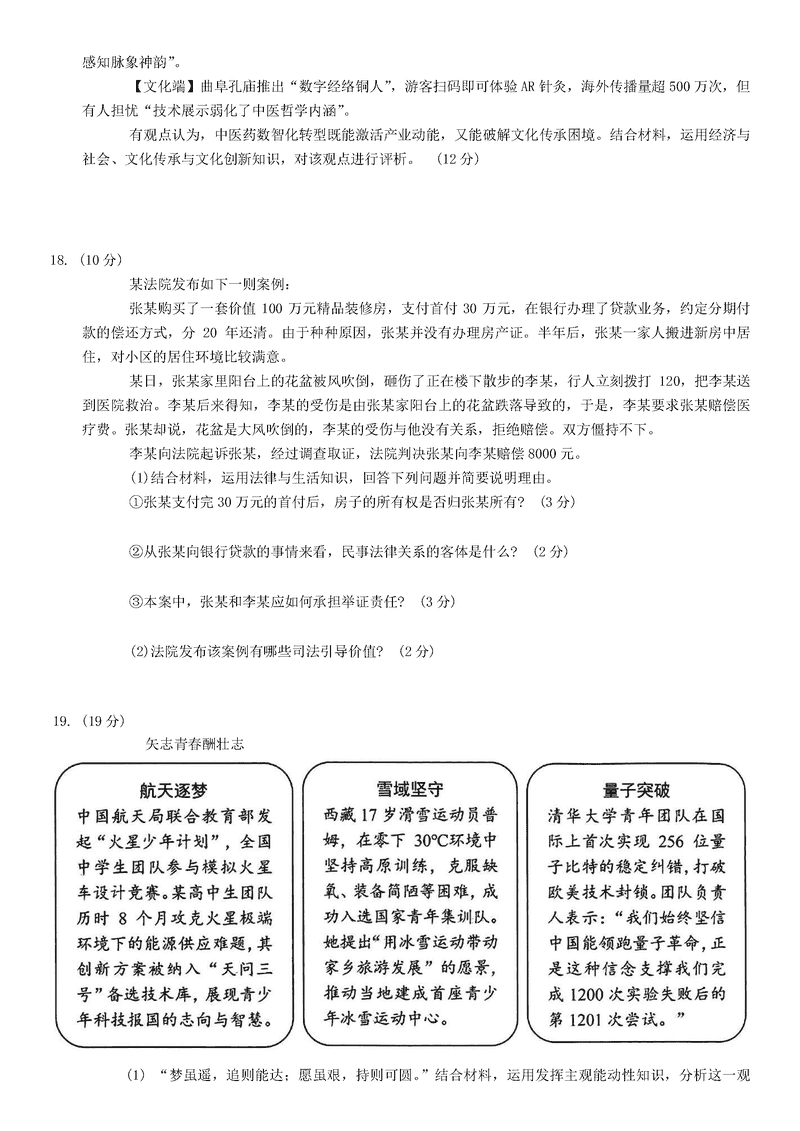 感知脉象神韵”。

【文化端】曲阜孔庙推出“数字经络铜人”，游客扫码即可体验AR针灸，海外传播量超500万次，但有人担忧“技术展示弱化了中医哲学内涵”。

有观点认为，中医药数智化转型既能激活产业动能，又能破解文化传承困境。结合材料，运用经济与社会、文化传承与文化创新知识，对该观点进行评析。（12分）

18.（10分）

某法院发布如下一则案例：

张某购买了一套价值100万元精品装修房，支付首付30万元，在银行办理了贷款业务，约定分期付款的偿还方式，分20年还清。由于种种原因，张某并没有办理房产证。半年后，张某一家人搬进新房中居住，对小区的居住环境比较满意。

某日，张某家里阳台上的花盆被风吹倒，砸伤了正在楼下散步的李某，行人立刻拨打120，把李某送到医院救治。李某后来得知，李某的受伤是由张某家阳台上的花盆跌落导致的，于是，李某要求张某赔偿医疗费。张某却说，花盆是大风吹倒的，李某的受伤与他没有关系，拒绝赔偿。双方僵持不下。

李某向法院起诉张某，经过调查取证，法院判决张某向李某赔偿8000元。

(1)结合材料，运用法律与生活知识，回答下列问题并简要说明理由。

①张某支付完30万元的首付后，房子的所有权是否归张某所有？（3分）

②从张某向银行贷款的事情来看，民事法律关系的客体是什么？（2分）

③本案中，张某和李某应如何承担举证责任？（3分）

(2)法院发布该案例有哪些司法引导价值？（2分）

19.（19分）

矢志青春酬壮志

航天逐梦
中国航天局联合教育部发起“火星少年计划”，全国中学生团队参与模拟火星车设计竞赛。某高中生团队历时8个月攻克火星极端环境下的能源供应难题，其创新方案被纳入“天问三号”备选技术库，展现青少年科技报国的志向与智慧。

雪域坚守
西藏17岁滑雪运动员普姆，在零下30℃环境中坚持高原训练，克服缺氧、装备简陋等困难，成功入选国家青年集训队。她提出“用冰雪运动带动家乡旅游发展”的愿景，推动当地建成首座青少年冰雪运动中心。

量子突破
清华大学青年团队在国际上首次实现256位量子比特的稳定纠错，打破欧美技术封锁。团队负责人表示：“我们始终坚信中国能领跑量子革命，正是这种信念支撑我们完成1200次实验失败后的第1201次尝试。”

(1)“梦虽遥，追则能达；愿虽艰，持则可圆。”结合材料，运用发挥主观能动性知识，分析这一观